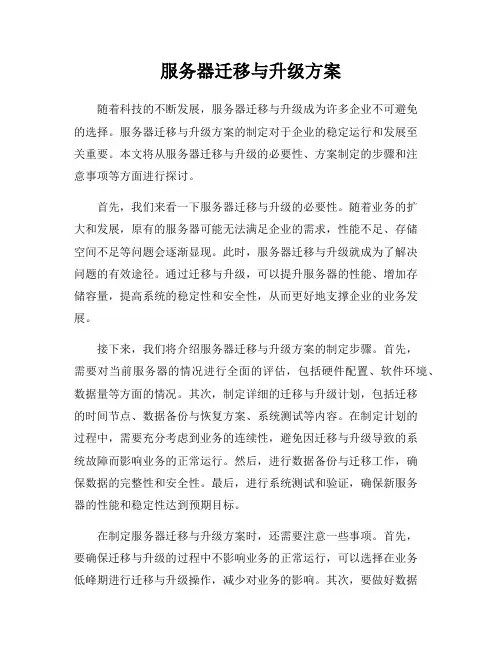 服务器迁移与升级方案

随着科技的不断发展，服务器迁移与升级成为许多企业不可避免的选择。服务器迁移与升级方案的制定对于企业的稳定运行和发展至关重要。本文将从服务器迁移与升级的必要性、方案制定的步骤和注意事项等方面进行探讨。

首先，我们来看一下服务器迁移与升级的必要性。随着业务的扩大和发展，原有的服务器可能无法满足企业的需求，性能不足、存储空间不足等问题会逐渐显现。此时，服务器迁移与升级就成为了解决问题的有效途径。通过迁移与升级，可以提升服务器的性能、增加存储容量，提高系统的稳定性和安全性，从而更好地支撑企业的业务发展。

接下来，我们将介绍服务器迁移与升级方案的制定步骤。首先，需要对当前服务器的情况进行全面的评估，包括硬件配置、软件环境、数据量等方面的情况。其次，制定详细的迁移与升级计划，包括迁移的时间节点、数据备份与恢复方案、系统测试等内容。在制定计划的过程中，需要充分考虑到业务的连续性，避免因迁移与升级导致的系统故障而影响业务的正常运行。然后，进行数据备份与迁移工作，确保数据的完整性和安全性。最后，进行系统测试和验证，确保新服务器的性能和稳定性达到预期目标。

在制定服务器迁移与升级方案时，还需要注意一些事项。首先，要确保迁移与升级的过程中不影响业务的正常运行，可以选择在业务低峰期进行迁移与升级操作，减少对业务的影响。其次，要做好数据